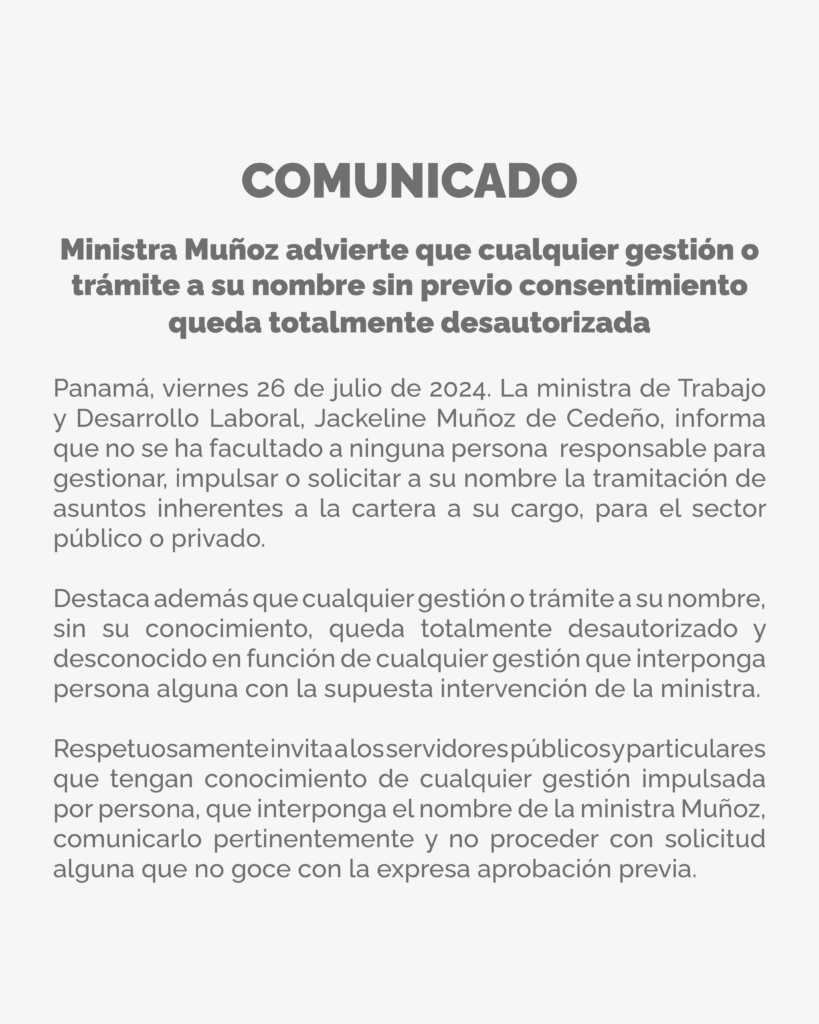 COMUNICADO

Ministra Muñoz advierte que cualquier gestión o trámite a su nombre sin previo consentimiento queda totalmente desautorizada

Panamá, viernes 26 de julio de 2024. La ministra de Trabajo y Desarrollo Laboral, Jackeline Muñoz de Cedeño, informa que no se ha facultado a ninguna persona responsable para gestionar, impulsar o solicitar a su nombre la tramitación de asuntos inherentes a la cartera a su cargo, para el sector público o privado.

Destaca además que cualquier gestión o trámite a su nombre, sin su conocimiento, queda totalmente desautorizado y desconocido en función de cualquier gestión que interponga persona alguna con la supuesta intervención de la ministra.

Respetuosamente invita a los servidores públicos y particulares que tengan conocimiento de cualquier gestión impulsada por persona, que interponga el nombre de la ministra Muñoz, comunicarlo pertinentemente y no proceder con solicitud alguna que no goce con la expresa aprobación previa.